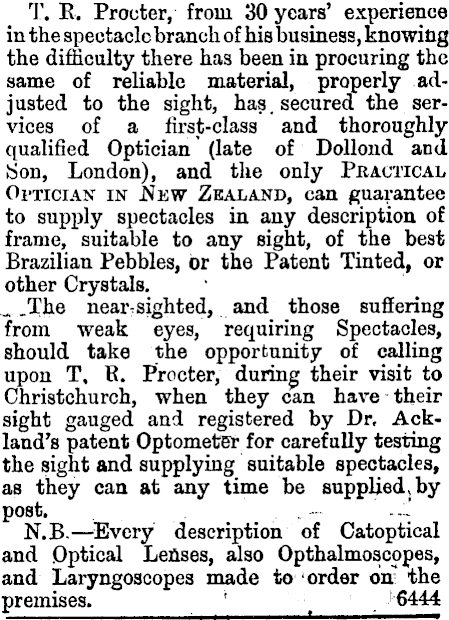 T. R. Procter, from 30 years' experience in the spectacle branch of his business, knowing the difficulty there has been in procuring the same of reliable material, properly adjusted to the sight, has secured the services of a first-class and thoroughly qualified Optician (late of Dollond and Son, London), and the only PRACTICAL OPTICIAN IN NEW ZEALAND, can guarantee to supply spectacles in any description of frame, suitable to any sight, of the best Brazilian Pebbles, or the Patent Tinted, or other Crystals.

The near-sighted, and those suffering from weak eyes, requiring Spectacles, should take the opportunity of calling upon T. R. Procter, during their visit to Christchurch, when they can have their sight gauged and registered by Dr. Ackland's patent Optometer for carefully testing the sight and supplying suitable spectacles, as they can at any time be supplied by post.

N.B.—Every description of Catoptical and Optical Lenses, also Opthalmoscopes, and Laryngoscopes made to order on the premises. 6444